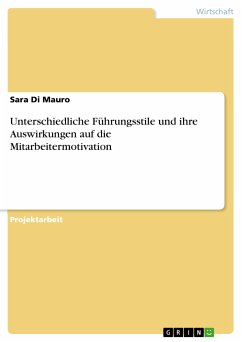 Wirtschaft

Sara Di Mauro

Unterschiedliche Führungsstile und ihre Auswirkungen auf die Mitarbeitermotivation

Projektarbeit

GRIN